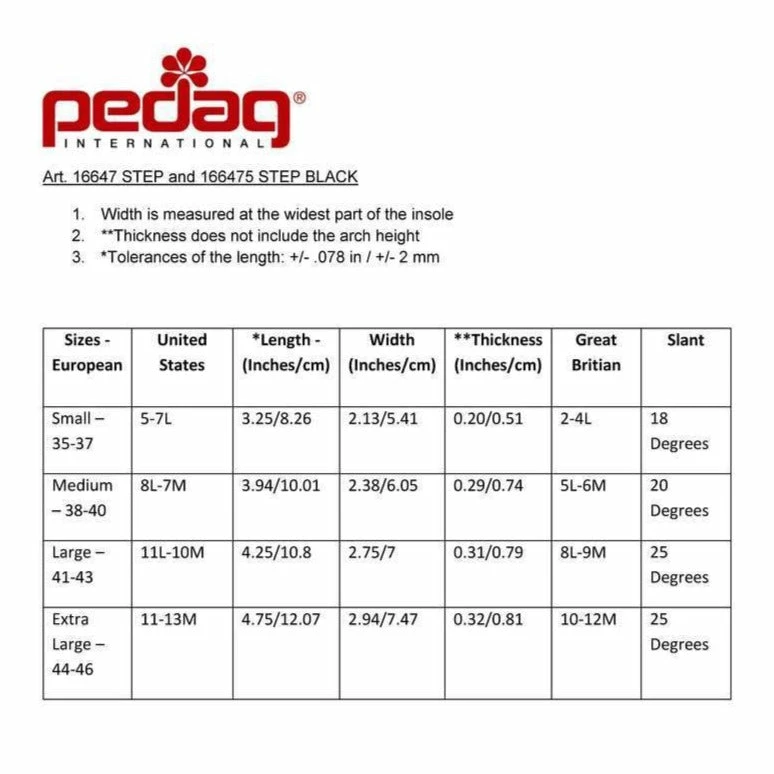 pedag®
INTERNATIONAL

Art. 16647 STEP and 166475 STEP BLACK

1. Width is measured at the widest part of the insole
2. **Thickness does not include the arch height
3. *Tolerances of the length: +/- .078 in / +/- 2 mm

| Sizes - European | United States | *Length - (Inches/cm) | Width (Inches/cm) | **Thickness (Inches/cm) | Great Britian | Slant |
|---|---|---|---|---|---|---|
| Small – 35-37 | 5-7L | 3.25/8.26 | 2.13/5.41 | 0.20/0.51 | 2-4L | 18 Degrees |
| Medium – 38-40 | 8L-7M | 3.94/10.01 | 2.38/6.05 | 0.29/0.74 | 5L-6M | 20 Degrees |
| Large – 41-43 | 11L-10M | 4.25/10.8 | 2.75/7 | 0.31/0.79 | 8L-9M | 25 Degrees |
| Extra Large – 44-46 | 11-13M | 4.75/12.07 | 2.94/7.47 | 0.32/0.81 | 10-12M | 25 Degrees |